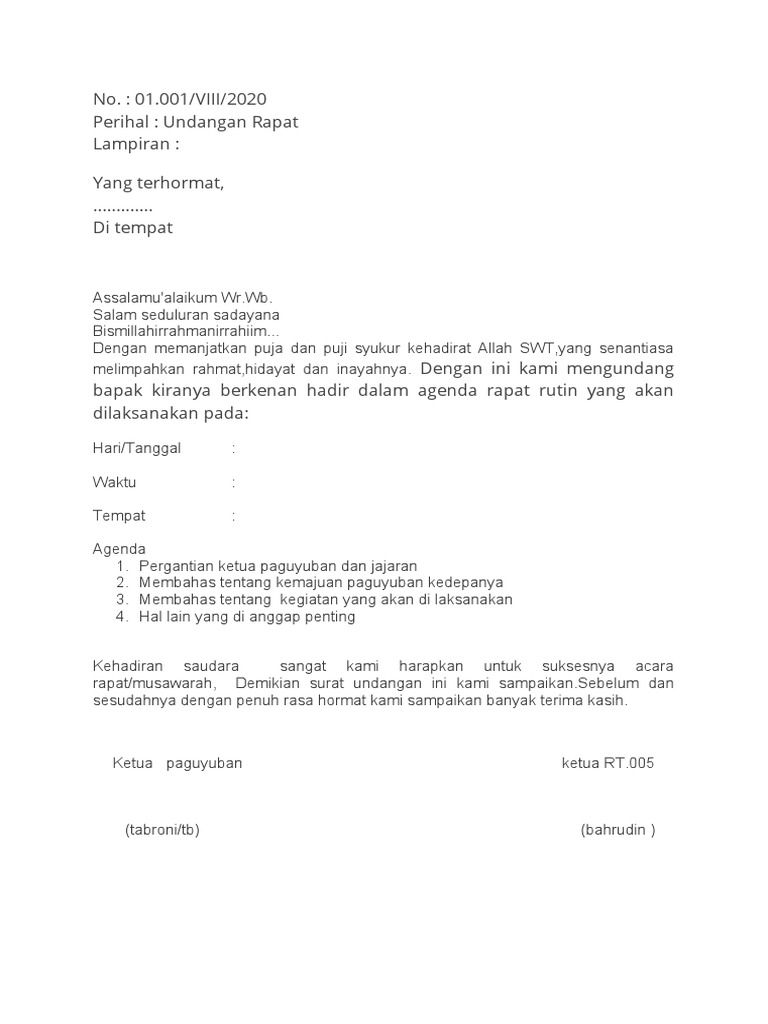 No. : 01.001/VIII/2020
Perihal : Undangan Rapat
Lampiran :

Yang terhormat,
.............
Di tempat

Assalamu'alaikum Wr.Wb.
Salam seduluran sadayana
Bismillahirrahmanirrahiim...
Dengan memanjatkan puja dan puji syukur kehadirat Allah SWT,yang senantiasa melimpahkan rahmat,hidayat dan inayahnya. Dengan ini kami mengundang bapak kiranya berkenan hadir dalam agenda rapat rutin yang akan dilaksanakan pada:

Hari/Tanggal :

Waktu :

Tempat :

Agenda
1. Pergantian ketua paguyuban dan jajaran
2. Membahas tentang kemajuan paguyuban kedepanya
3. Membahas tentang kegiatan yang akan di laksanakan
4. Hal lain yang di anggap penting

Kehadiran saudara sangat kami harapkan untuk suksesnya acara rapat/musawarah, Demikian surat undangan ini kami sampaikan.Sebelum dan sesudahnya dengan penuh rasa hormat kami sampaikan banyak terima kasih.

Ketua paguyuban

ketua RT.005

(tabroni/tb)

(bahrudin )